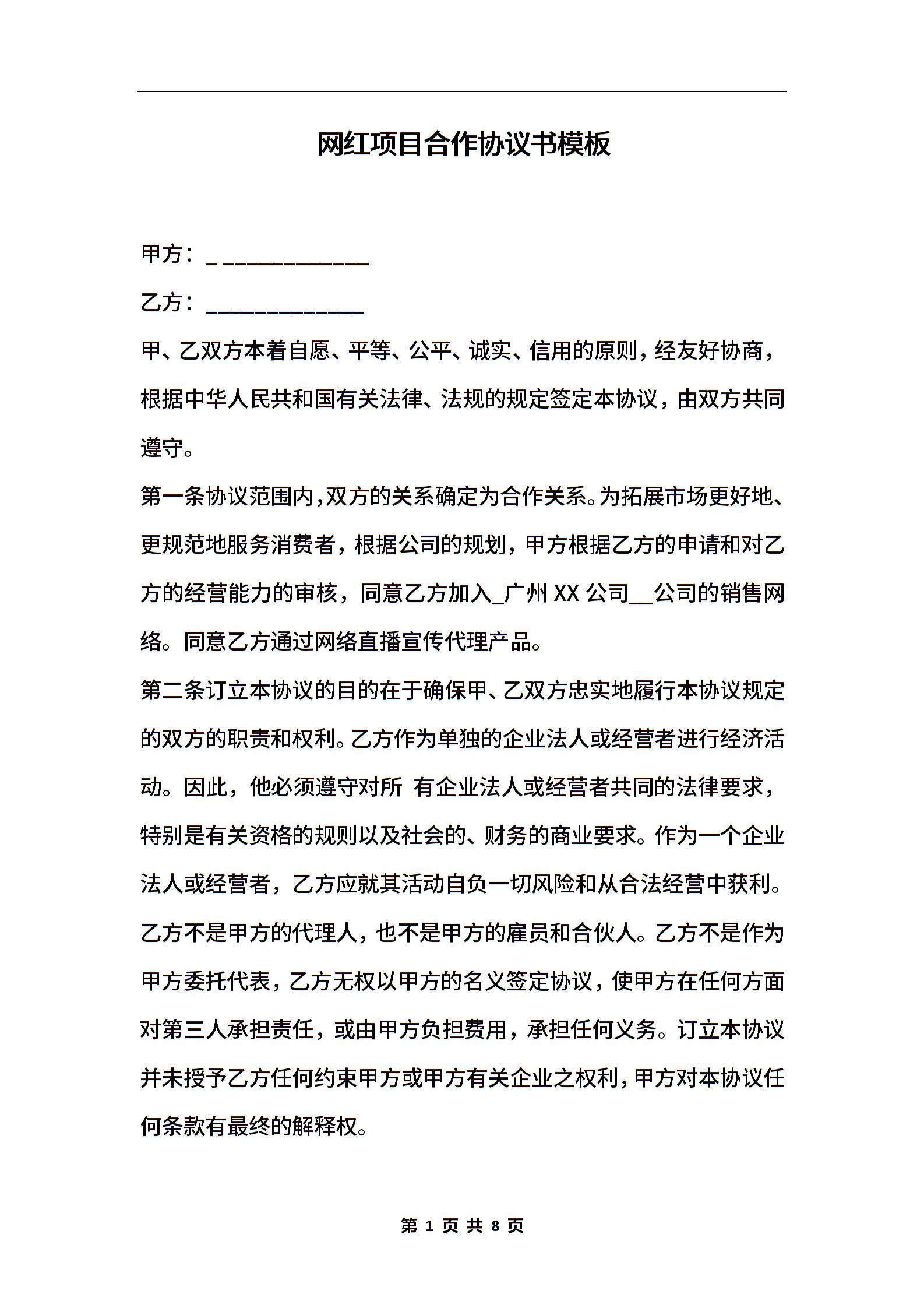 网红项目合作协议书模板

甲方：_ ____________

乙方：_____________

甲、乙双方本着自愿、平等、公平、诚实、信用的原则，经友好协商，根据中华人民共和国有关法律、法规的规定签定本协议，由双方共同遵守。

第一条协议范围内，双方的关系确定为合作关系。为拓展市场更好地、更规范地服务消费者，根据公司的规划，甲方根据乙方的申请和对乙方的经营能力的审核，同意乙方加入_广州 XX 公司__公司的销售网络。同意乙方通过网络直播宣传代理产品。

第二条订立本协议的目的在于确保甲、乙双方忠实地履行本协议规定的双方的职责和权利。乙方作为单独的企业法人或经营者进行经济活动。因此，他必须遵守对所 有企业法人或经营者共同的法律要求，特别是有关资格的规则以及社会的、财务的商业要求。作为一个企业法人或经营者，乙方应就其活动自负一切风险和从合法经营中获利。乙方不是甲方的代理人，也不是甲方的雇员和合伙人。乙方不是作为甲方委托代表，乙方无权以甲方的名义签定协议，使甲方在任何方面对第三人承担责任，或由甲方负担费用，承担任何义务。订立本协议并未授予乙方任何约束甲方或甲方有关企业之权利，甲方对本协议任何条款有最终的解释权。

第 1 页 共 8 页